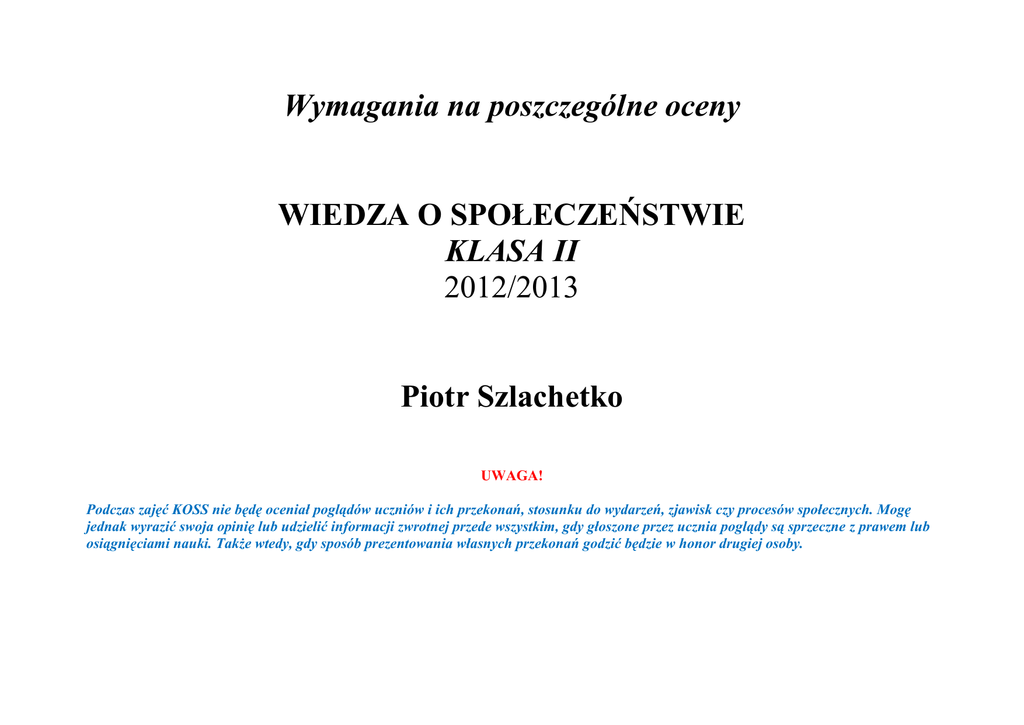 Wymagania na poszczególne oceny

WIEDZA O SPOŁECZEŃSTWIE
KLASA II
2012/2013

Piotr Szlachetko

UWAGA!

Podczas zajęć KOSS nie będę oceniał poglądów uczniów i ich przekonań, stosunku do wydarzeń, zjawisk czy procesów społecznych. Mogę jednak wyrazić swoja opinię lub udzielić informacji zwrotnej przede wszystkim, gdy głoszone przez ucznia poglądy są sprzeczne z prawem lub osiągnięciami nauki. Także wtedy, gdy sposób prezentowania własnych przekonań godzić będzie w honor drugiej osoby.